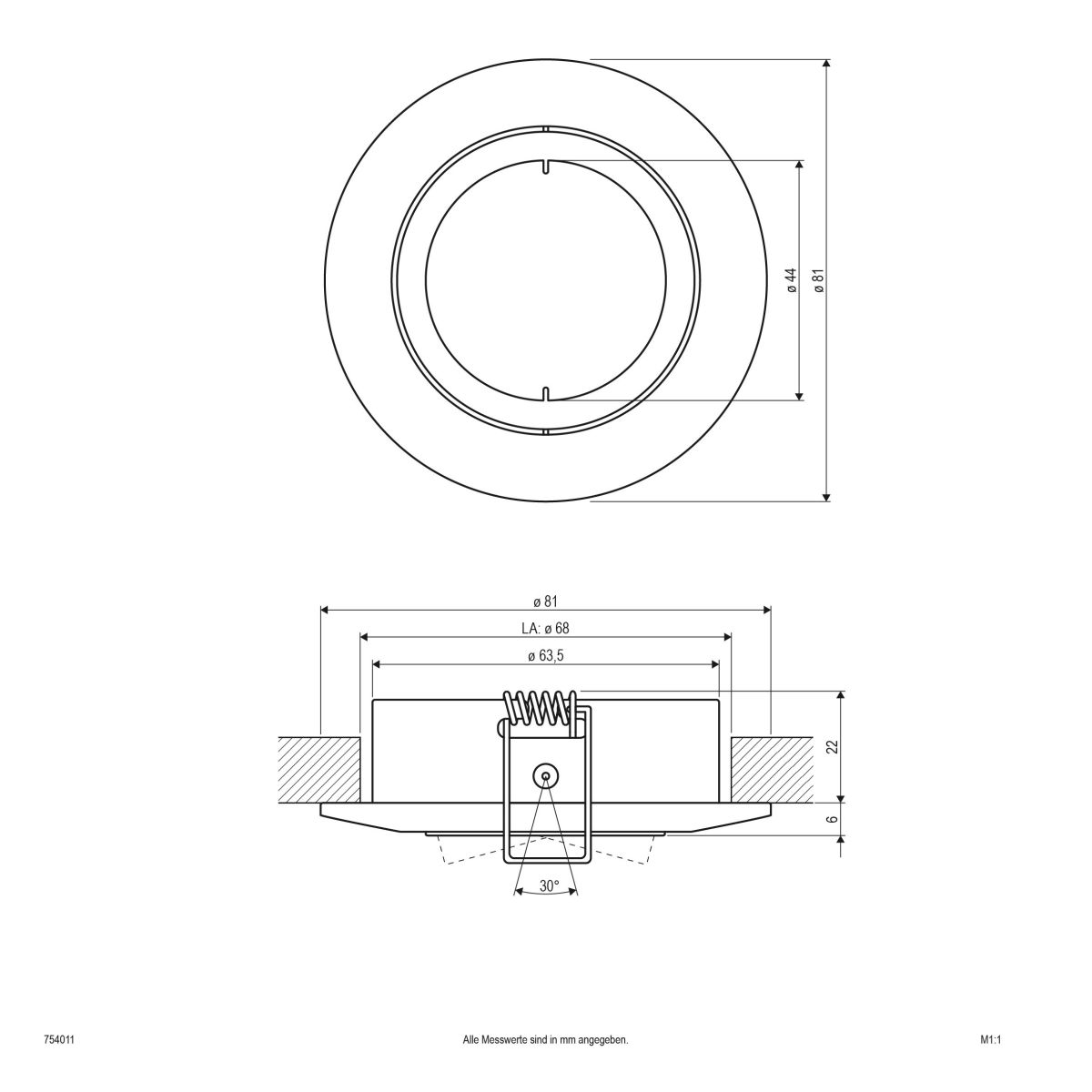 ø 44
ø 81

ø 81
LA: ø 68
ø 63,5
22
6
30°

754011
Alle Messwerte sind in mm angegeben.
M1:1